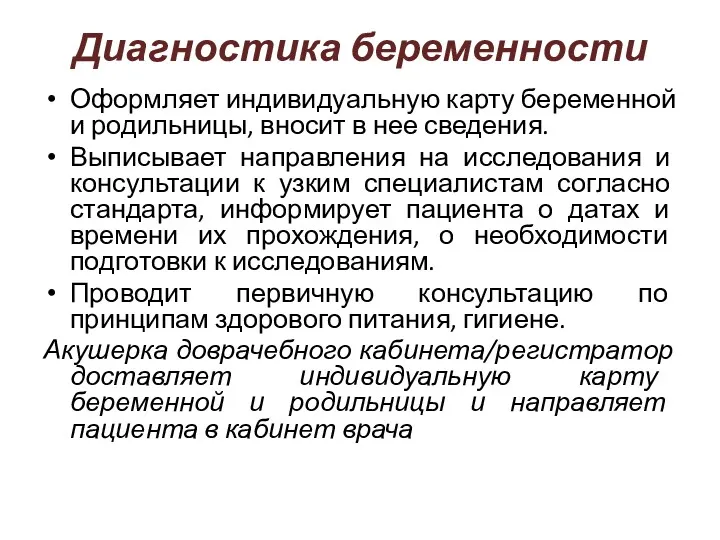 Диагностика беременности

• Оформляет индивидуальную карту беременной и родильницы, вносит в нее сведения.
• Выписывает направления на исследования и консультации к узким специалистам согласно стандарта, информирует пациента о датах и времени их прохождения, о необходимости подготовки к исследованиям.
• Проводит первичную консультацию по принципам здорового питания, гигиене.

Акушерка доврачебного кабинета/регистратор доставляет индивидуальную карту беременной и родильницы и направляет пациента в кабинет врача